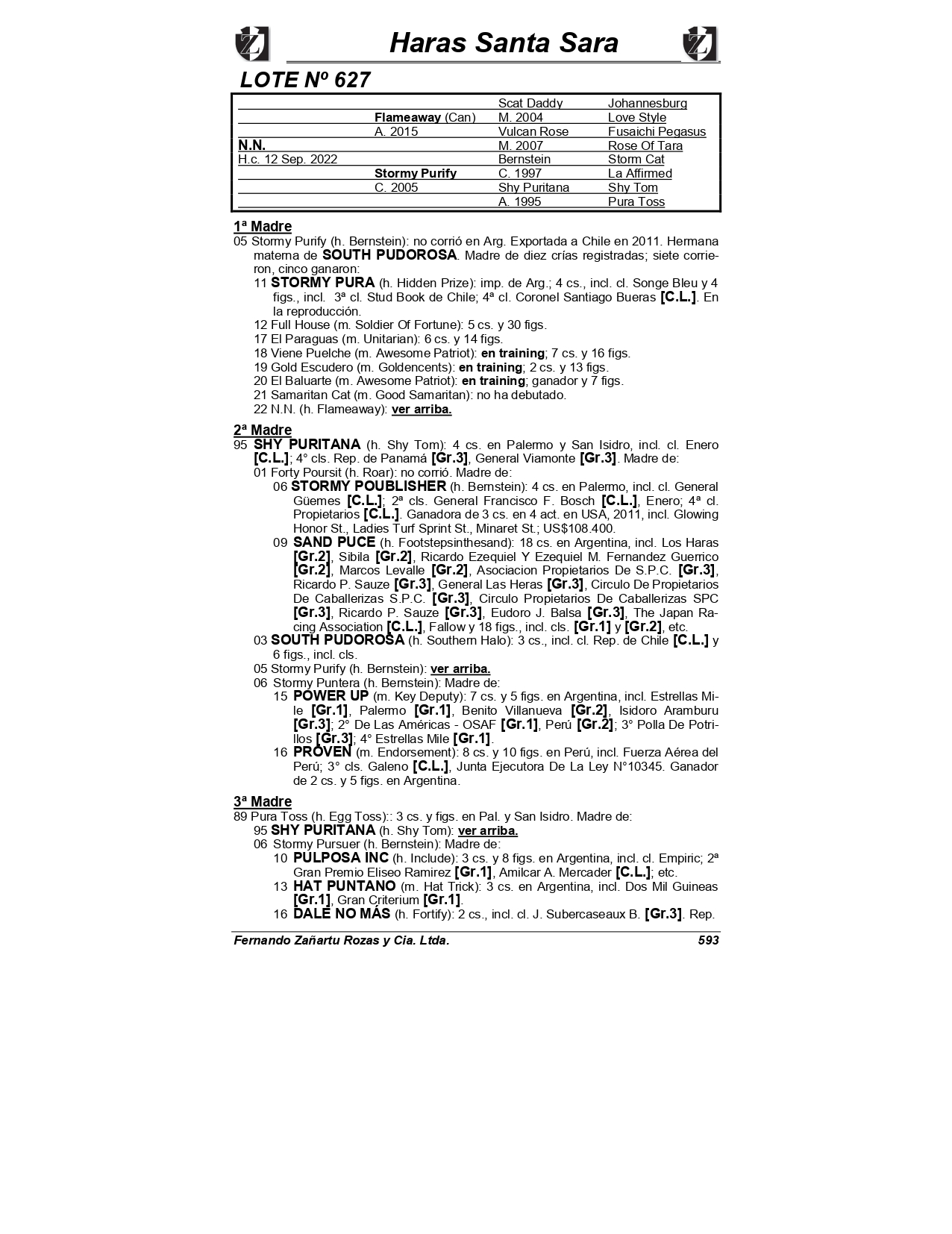 Haras Santa Sara

LOTE Nº 627

| | | | |
|---|---|---|---|
| | | Scat Daddy | Johannesburg |
| | Flameaway (Can) | M. 2004 | Love Style |
| | A. 2015 | Vulcan Rose | Fusaichi Pegasus |
| N.N. | | M. 2007 | Rose Of Tara |
| H.c. 12 Sep. 2022 | | Bernstein | Storm Cat |
| | Stormy Purify | C. 1997 | La Affirmed |
| | C. 2005 | Shy Puritana | Shy Tom |
| | | A. 1995 | Pura Toss |

1ª Madre
05 Stormy Purify (h. Bernstein): no corrió en Arg. Exportada a Chile en 2011. Hermana materna de SOUTH PUDOROSA. Madre de diez crías registradas; siete corrieron, cinco ganaron:
11 STORMY PURA (h. Hidden Prize): imp. de Arg.; 4 cs., incl. cl. Songe Bleu y 4 figs., incl. 3ª cl. Stud Book de Chile; 4ª cl. Coronel Santiago Bueras [C.L.]. En la reproducción.
12 Full House (m. Soldier Of Fortune): 5 cs. y 30 figs.
17 El Paraguas (m. Unitarian): 6 cs. y 14 figs.
18 Viene Puelche (m. Awesome Patriot): en training; 7 cs. y 16 figs.
19 Gold Escudero (m. Goldencents): en training; 2 cs. y 13 figs.
20 El Baluarte (m. Awesome Patriot): en training; ganador y 7 figs.
21 Samaritan Cat (m. Good Samaritan): no ha debutado.
22 N.N. (h. Flameaway): ver arriba.

2ª Madre
95 SHY PURITANA (h. Shy Tom): 4 cs. en Palermo y San Isidro, incl. cl. Enero [C.L.]; 4° cls. Rep. de Panamá [Gr.3], General Viamonte [Gr.3]. Madre de:
01 Forty Poursit (h. Roar): no corrió. Madre de:
06 STORMY POUBLISHER (h. Bernstein): 4 cs. en Palermo, incl. cl. General Güemes [C.L.]; 2ª cls. General Francisco F. Bosch [C.L.], Enero; 4ª cl. Propietarios [C.L.]. Ganadora de 3 cs. en 4 act. en USA, 2011, incl. Glowing Honor St., Ladies Turf Sprint St., Minaret St.; US$108.400.
09 SAND PUCE (h. Footstepsinthesand): 18 cs. en Argentina, incl. Los Haras [Gr.2], Sibila [Gr.2], Ricardo Ezequiel Y Ezequiel M. Fernandez Guerrico [Gr.2], Marcos Levalle [Gr.2], Asociacion Propietarios De S.P.C. [Gr.3], Ricardo P. Sauze [Gr.3], General Las Heras [Gr.3], Circulo De Propietarios De Caballerizas S.P.C. [Gr.3], Circulo Propietarios De Caballerizas SPC [Gr.3], Ricardo P. Sauze [Gr.3], Eudoro J. Balsa [Gr.3], The Japan Racing Association [C.L.], Fallow y 18 figs., incl. cls. [Gr.1] y [Gr.2], etc.
03 SOUTH PUDOROSA (h. Southern Halo): 3 cs., incl. cl. Rep. de Chile [C.L.] y 6 figs., incl. cls.
05 Stormy Purify (h. Bernstein): ver arriba.
06 Stormy Puntera (h. Bernstein): Madre de:
15 POWER UP (m. Key Deputy): 7 cs. y 5 figs. en Argentina, incl. Estrellas Mile [Gr.1], Palermo [Gr.1], Benito Villanueva [Gr.2], Isidoro Aramburu [Gr.3]; 2° De Las Américas - OSAF [Gr.1], Perú [Gr.2]; 3° Polla De Potrillos [Gr.3]; 4° Estrellas Mile [Gr.1].
16 PROVEN (m. Endorsement): 8 cs. y 10 figs. en Perú, incl. Fuerza Aérea del Perú; 3° cls. Galeno [C.L.], Junta Ejecutora De La Ley N°10345. Ganador de 2 cs. y 5 figs. en Argentina.

3ª Madre
89 Pura Toss (h. Egg Toss):: 3 cs. y figs. en Pal. y San Isidro. Madre de:
95 SHY PURITANA (h. Shy Tom): ver arriba.
06 Stormy Pursuer (h. Bernstein): Madre de:
10 PULPOSA INC (h. Include): 3 cs. y 8 figs. en Argentina, incl. cl. Empiric; 2ª Gran Premio Eliseo Ramirez [Gr.1], Amilcar A. Mercader [C.L.]; etc.
13 HAT PUNTANO (m. Hat Trick): 3 cs. en Argentina, incl. Dos Mil Guineas [Gr.1], Gran Criterium [Gr.1].
16 DALE NO MÁS (h. Fortify): 2 cs., incl. cl. J. Subercaseaux B. [Gr.3]. Rep.

Fernando Zañartu Rozas y Cia. Ltda. 593